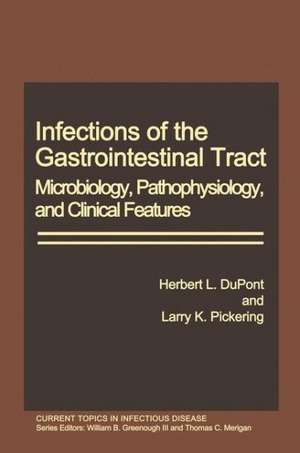 Infections of the Gastrointestinal Tract
Microbiology, Pathophysiology, and Clinical Features

Herbert L. DuPont
and
Larry K. Pickering

CURRENT TOPICS IN INFECTIOUS DISEASE
Series Editors: William B. Greenough III and Thomas C. Merigan